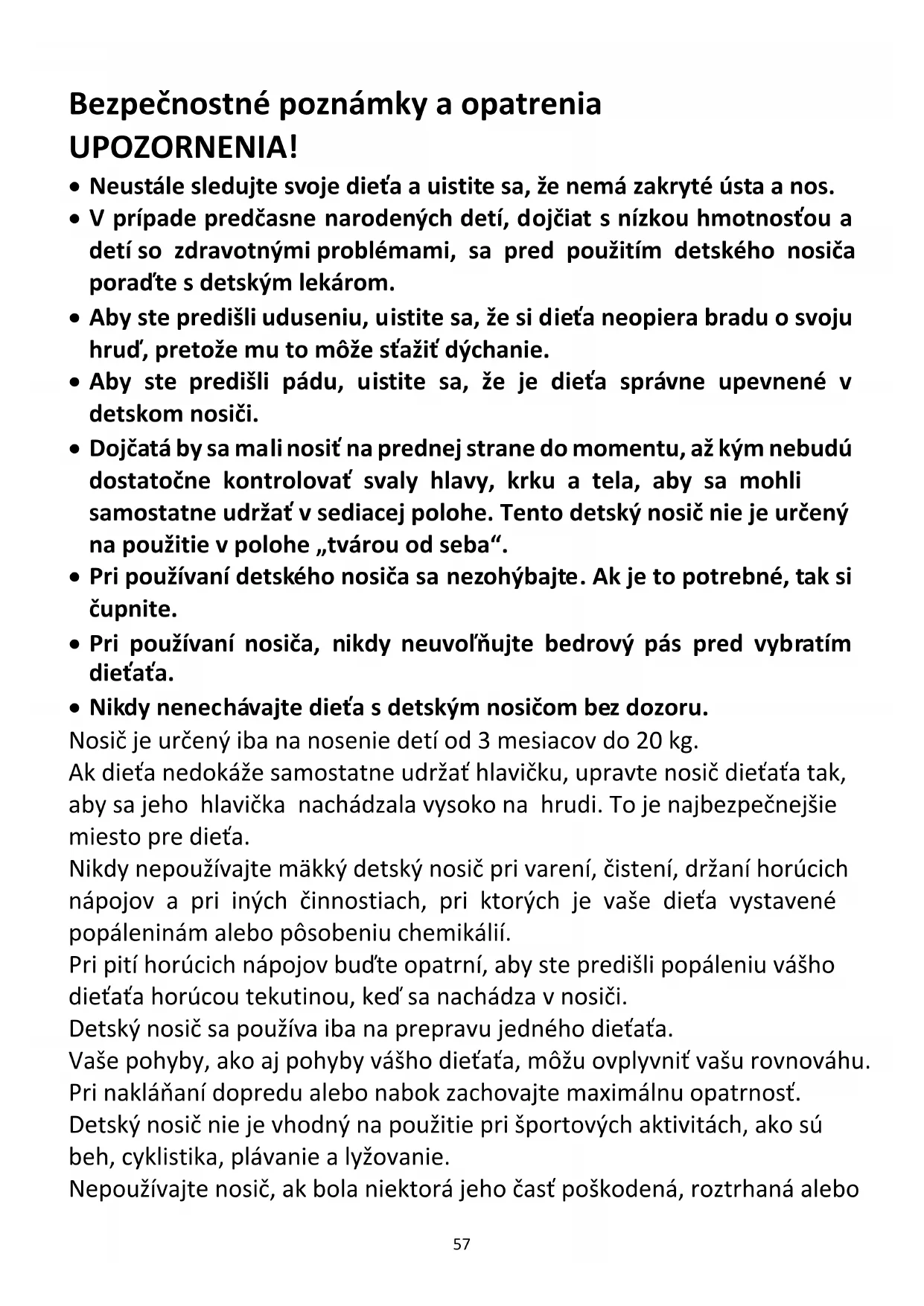 Bezpečnostné poznámky a opatrenia
UPOZORNENIA!

• Neustále sledujte svoje dieťa a uistite sa, že nemá zakryté ústa a nos.
• V prípade predčasne narodených detí, dojčiat s nízkou hmotnosťou a detí so zdravotnými problémami, sa pred použitím detského nosiča poraďte s detským lekárom.
• Aby ste predišli uduseniu, uistite sa, že si dieťa neopiera bradu o svoju hruď, pretože mu to môže sťažiť dýchanie.
• Aby ste predišli pádu, uistite sa, že je dieťa správne upevnené v detskom nosiči.
• Dojčatá by sa mali nosiť na prednej strane do momentu, až kým nebudú dostatočne kontrolovať svaly hlavy, krku a tela, aby sa mohli samostatne udržať v sediacej polohe. Tento detský nosič nie je určený na použitie v polohe „tvárou od seba“.
• Pri používaní detského nosiča sa nezohýbajte. Ak je to potrebné, tak si čupnite.
• Pri používaní nosiča, nikdy neuvoľňujte bedrový pás pred vybratím dieťaťa.
• Nikdy nenechávajte dieťa s detským nosičom bez dozoru.

Nosič je určený iba na nosenie detí od 3 mesiacov do 20 kg.
Ak dieťa nedokáže samostatne udržať hlavičku, upravte nosič dieťaťa tak, aby sa jeho hlavička nachádzala vysoko na hrudi. To je najbezpečnejšie miesto pre dieťa.
Nikdy nepoužívajte mäkký detský nosič pri varení, čistení, držaní horúcich nápojov a pri iných činnostiach, pri ktorých je vaše dieťa vystavené popáleninám alebo pôsobeniu chemikálií.
Pri pití horúcich nápojov buďte opatrní, aby ste predišli popáleniu vášho dieťaťa horúcou tekutinou, keď sa nachádza v nosiči.
Detský nosič sa používa iba na prepravu jedného dieťaťa.
Vaše pohyby, ako aj pohyby vášho dieťaťa, môžu ovplyvniť vašu rovnováhu.
Pri nakláňaní dopredu alebo nabok zachovajte maximálnu opatrnosť.
Detský nosič nie je vhodný na použitie pri športových aktivitách, ako sú beh, cyklistika, plávanie a lyžovanie.
Nepoužívajte nosič, ak bola niektorá jeho časť poškodená, roztrhaná alebo

57